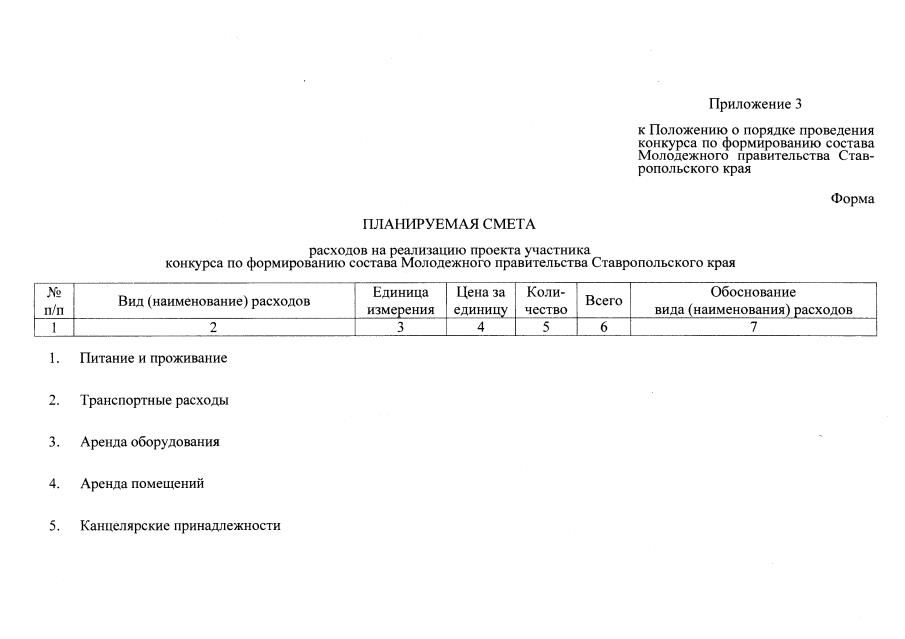 Приложение 3

к Положению о порядке проведения конкурса по формированию состава Молодежного правительства Ставропольского края

Форма

ПЛАНИРУЕМАЯ СМЕТА

расходов на реализацию проекта участника конкурса по формированию состава Молодежного правительства Ставропольского края

| № п/п | Вид (наименование) расходов | Единица измерения | Цена за единицу | Количество | Всего | Обоснование вида (наименования) расходов |
|---|---|---|---|---|---|---|
| 1 | 2 | 3 | 4 | 5 | 6 | 7 |

1. Питание и проживание

2. Транспортные расходы

3. Аренда оборудования

4. Аренда помещений

5. Канцелярские принадлежности